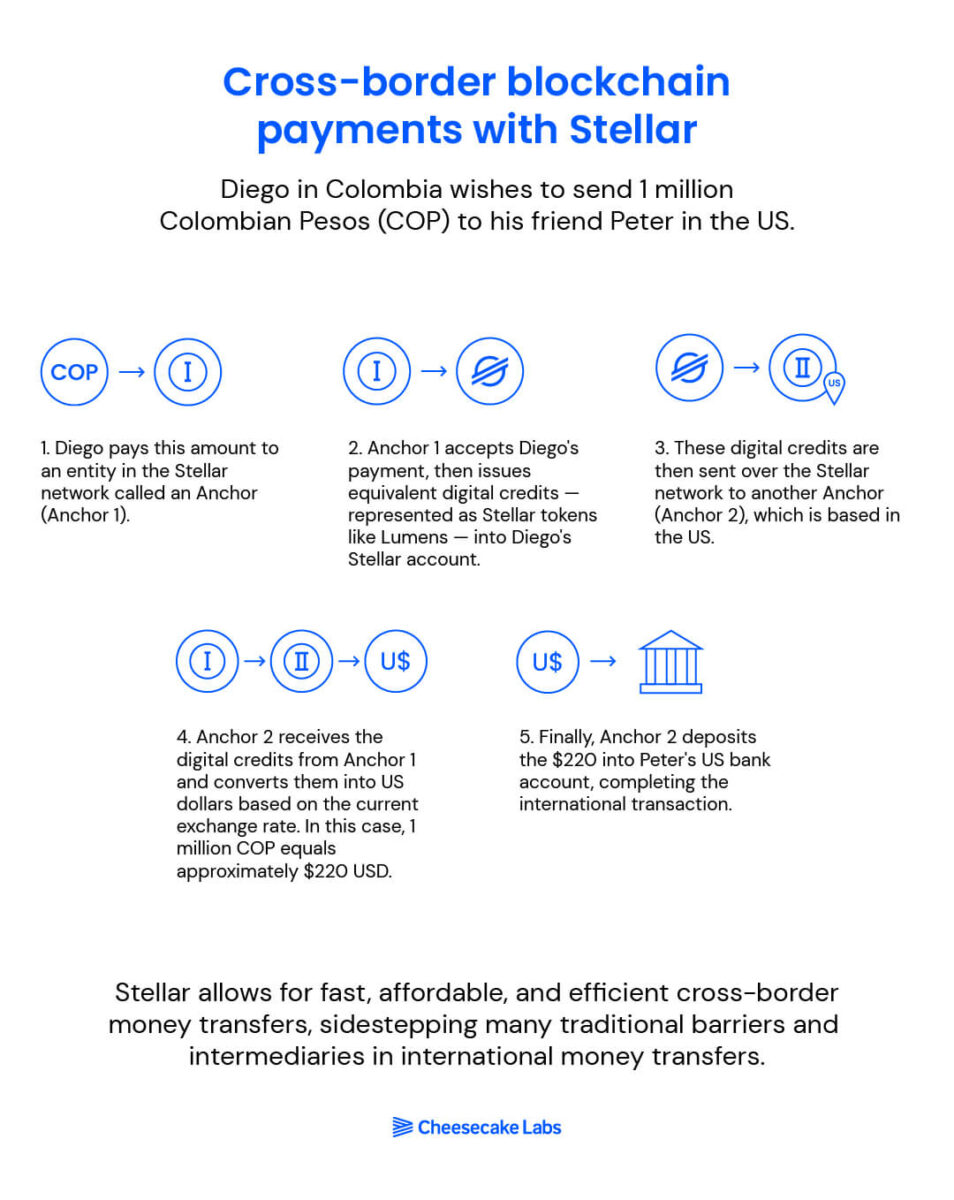 Cross-border blockchain payments with Stellar

Diego in Colombia wishes to send 1 million Colombian Pesos (COP) to his friend Peter in the US.

COP → I

1. Diego pays this amount to an entity in the Stellar network called an Anchor (Anchor 1).

I →

2. Anchor 1 accepts Diego's payment, then issues equivalent digital credits — represented as Stellar tokens like Lumens — into Diego's Stellar account.

→ II US

3. These digital credits are then sent over the Stellar network to another Anchor (Anchor 2), which is based in the US.

I → II → U$

4. Anchor 2 receives the digital credits from Anchor 1 and converts them into US dollars based on the current exchange rate. In this case, 1 million COP equals approximately $220 USD.

U$ →

5. Finally, Anchor 2 deposits the $220 into Peter's US bank account, completing the international transaction.

Stellar allows for fast, affordable, and efficient cross-border money transfers, sidestepping many traditional barriers and intermediaries in international money transfers.

Cheesecake Labs